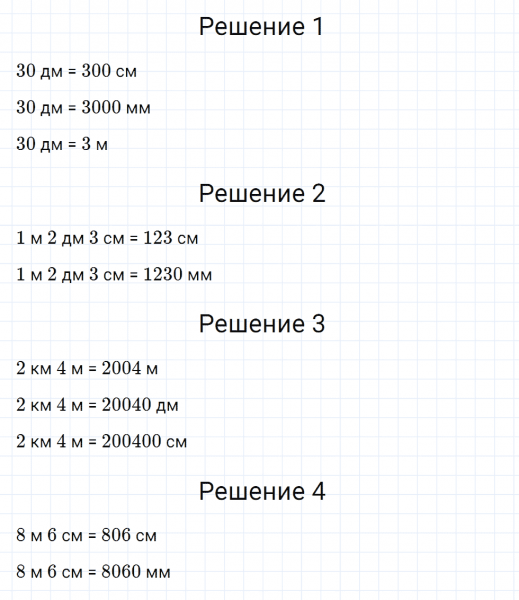 Решение 1

30 дм = 300 см

30 дм = 3000 мм

30 дм = 3 м

Решение 2

1 м 2 дм 3 см = 123 см

1 м 2 дм 3 см = 1230 мм

Решение 3

2 км 4 м = 2004 м

2 км 4 м = 20040 дм

2 км 4 м = 200400 см

Решение 4

8 м 6 см = 806 см

8 м 6 см = 8060 мм